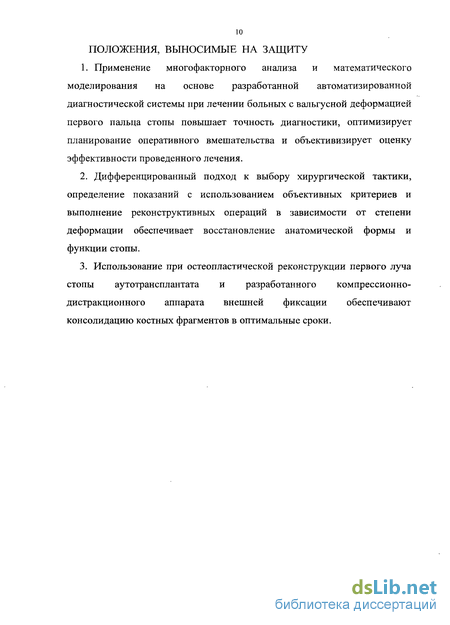 10

ПОЛОЖЕНИЯ, ВЫНОСИМЫЕ НА ЗАЩИТУ

1. Применение многофакторного анализа и математического моделирования на основе разработанной автоматизированной диагностической системы при лечении больных с вальгусной деформацией первого пальца стопы повышает точность диагностики, оптимизирует планирование оперативного вмешательства и объективизирует оценку эффективности проведенного лечения.

2. Дифференцированный подход к выбору хирургической тактики, определение показаний с использованием объективных критериев и выполнение реконструктивных операций в зависимости от степени деформации обеспечивает восстановление анатомической формы и функции стопы.

3. Использование при остеопластической реконструкции первого луча стопы аутотрансплантата и разработанного компрессионно-дистракционного аппарата внешней фиксации обеспечивают консолидацию костных фрагментов в оптимальные сроки.

dsLib.net
библиотека диссертаций